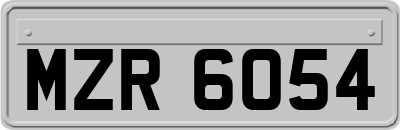 MZR 6054